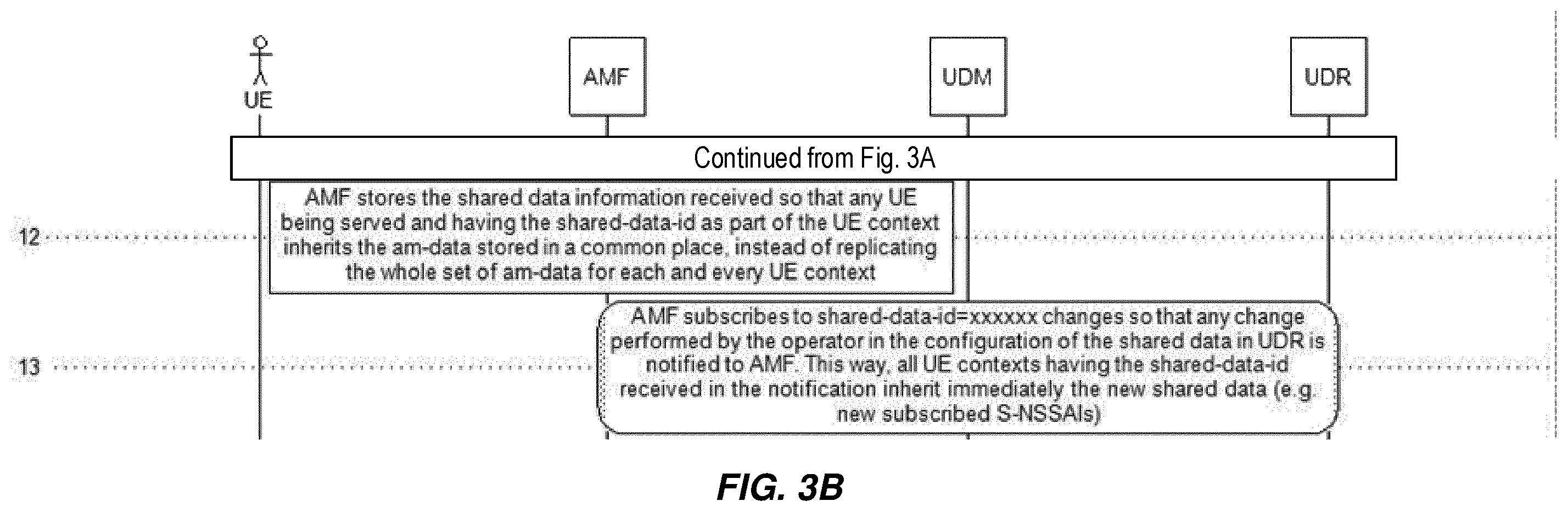 UE

AMF

UDM

UDR

Continued from Fig. 3A

12

AMF stores the shared data information received so that any UE being served and having the shared-data-id as part of the UE context inherits the am-data stored in a common place, instead of replicating the whole set of am-data for each and every UE context

13

AMF subscribes to shared-data-id=xxxxxx changes so that any change performed by the operator in the configuration of the shared data in UDR is notified to AMF. This way, all UE contexts having the shared-data-id received in the notification inherit immediately the new shared data (e.g. new subscribed S-NSSAIs)

FIG. 3B